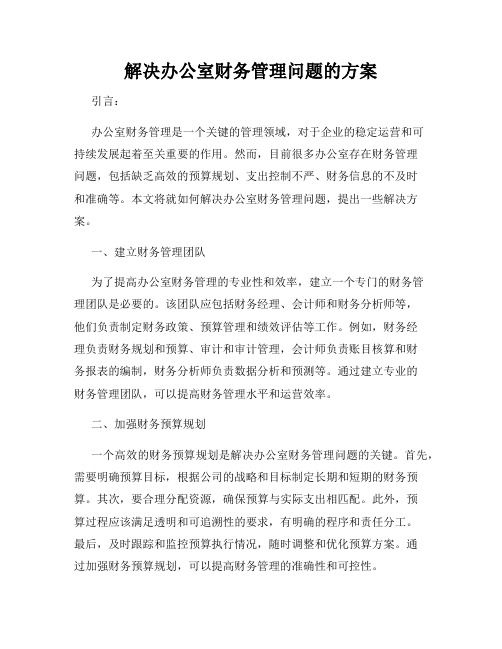 解决办公室财务管理问题的方案

引言：

办公室财务管理是一个关键的管理领域，对于企业的稳定运营和可持续发展起着至关重要的作用。然而，目前很多办公室存在财务管理问题，包括缺乏高效的预算规划、支出控制不严、财务信息的不及时和准确等。本文将就如何解决办公室财务管理问题，提出一些解决方案。

一、建立财务管理团队

为了提高办公室财务管理的专业性和效率，建立一个专门的财务管理团队是必要的。该团队应包括财务经理、会计师和财务分析师等，他们负责制定财务政策、预算管理和绩效评估等工作。例如，财务经理负责财务规划和预算、审计和审计管理，会计师负责账目核算和财务报表的编制，财务分析师负责数据分析和预测等。通过建立专业的财务管理团队，可以提高财务管理水平和运营效率。

二、加强财务预算规划

一个高效的财务预算规划是解决办公室财务管理问题的关键。首先，需要明确预算目标，根据公司的战略和目标制定长期和短期的财务预算。其次，要合理分配资源，确保预算与实际支出相匹配。此外，预算过程应该满足透明和可追溯性的要求，有明确的程序和责任分工。最后，及时跟踪和监控预算执行情况，随时调整和优化预算方案。通过加强财务预算规划，可以提高财务管理的准确性和可控性。